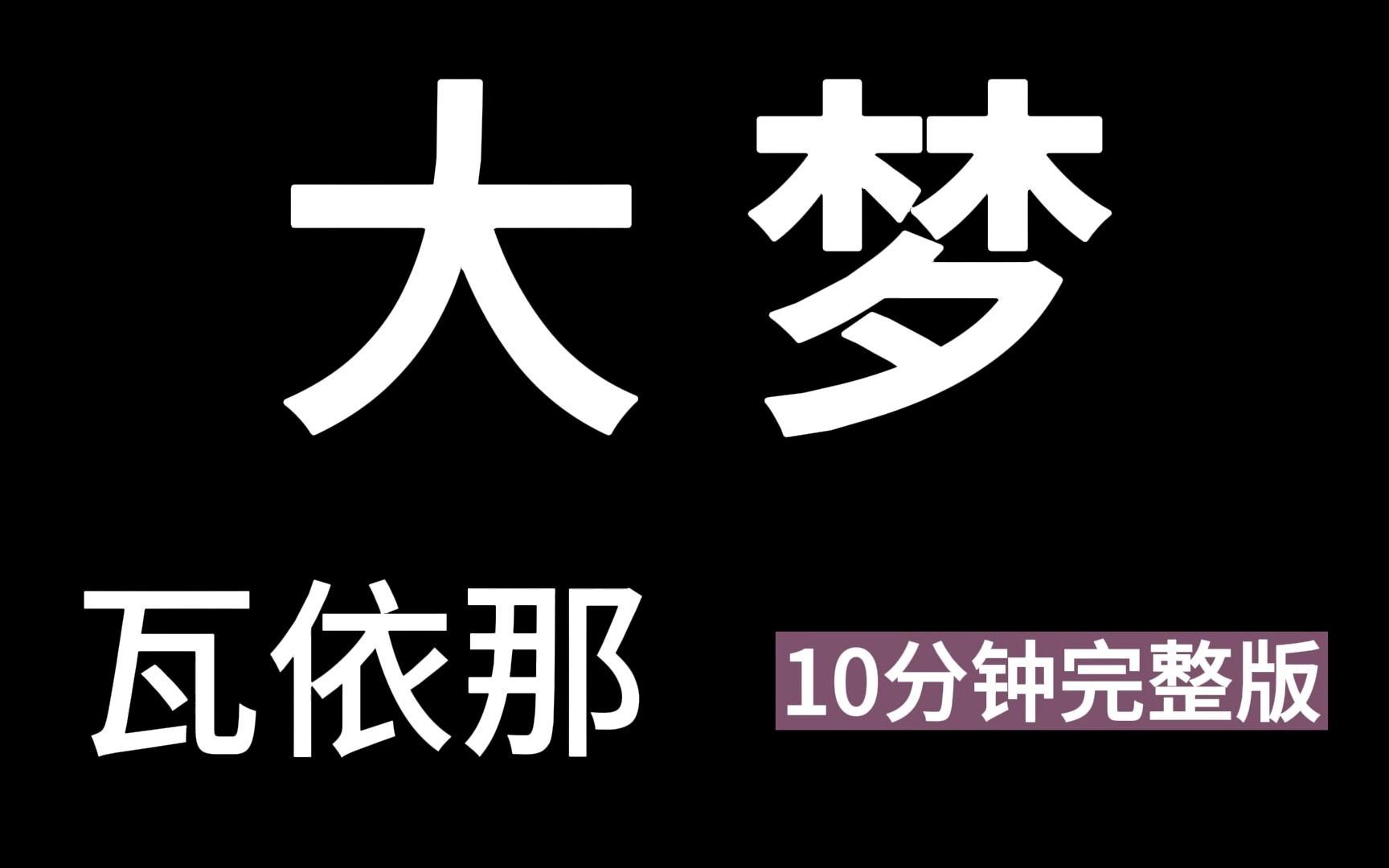 大梦

瓦依那

10分钟完整版